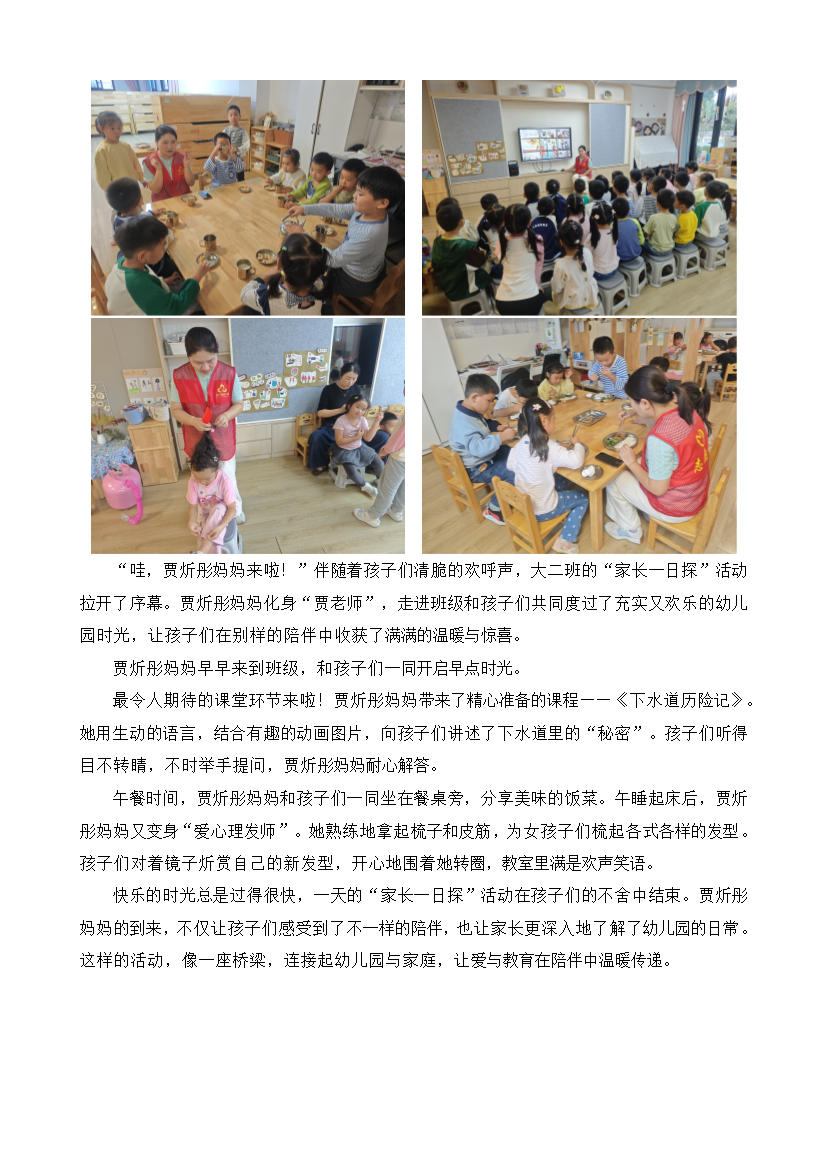 “哇，贾炘彤妈妈来啦！”伴随着孩子们清脆的欢呼声，大二班的“家长一日探”活动拉开了序幕。贾炘彤妈妈化身“贾老师”，走进班级和孩子们共同度过了充实又欢乐的幼儿园时光，让孩子们在别样的陪伴中收获了满满的温暖与惊喜。

贾炘彤妈妈早早来到班级，和孩子们一同开启早点时光。

最令人期待的课堂环节来啦！贾炘彤妈妈带来了精心准备的课程——《下水道历险记》。她用生动的语言，结合有趣的动画图片，向孩子们讲述了下水道里的“秘密”。孩子们听得目不转睛，不时举手提问，贾炘彤妈妈耐心解答。

午餐时间，贾炘彤妈妈和孩子们一同坐在餐桌旁，分享美味的饭菜。午睡起床后，贾炘彤妈妈又变身“爱心理发师”。她熟练地拿起梳子和皮筋，为女孩子们梳起各式各样的发型。孩子们对着镜子炘赏自己的新发型，开心地围着她转圈，教室里满是欢声笑语。

快乐的时光总是过得很快，一天的“家长一日探”活动在孩子们的不舍中结束。贾炘彤妈妈的到来，不仅让孩子们感受到了不一样的陪伴，也让家长更深入地了解了幼儿园的日常。这样的活动，像一座桥梁，连接起幼儿园与家庭，让爱与教育在陪伴中温暖传递。